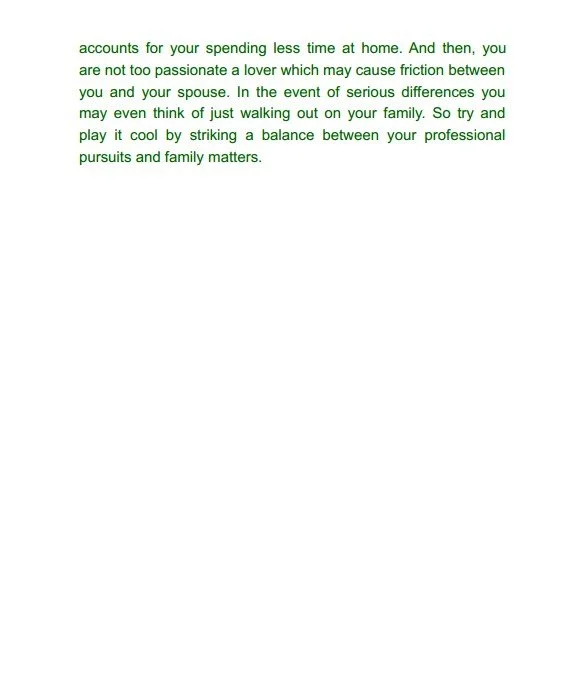 accounts for your spending less time at home. And then, you are not too passionate a lover which may cause friction between you and your spouse. In the event of serious differences you may even think of just walking out on your family. So try and play it cool by striking a balance between your professional pursuits and family matters.